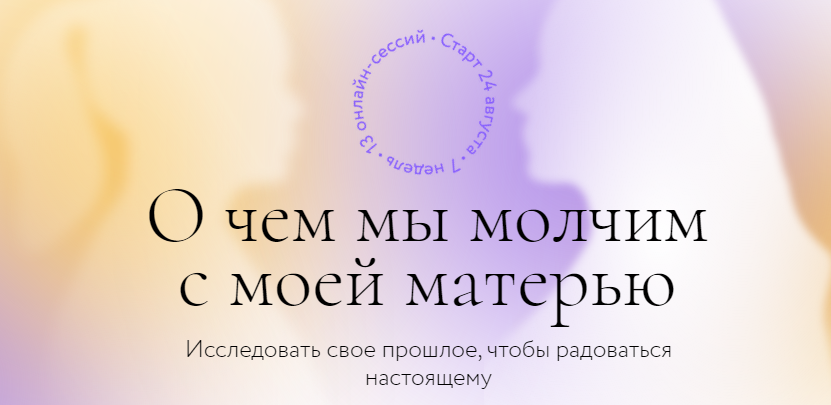 Старт 24 августа • 7 недель • 13 онлайн-сессий •

О чем мы молчим с моей матерью

Исследовать свое прошлое, чтобы радоваться настоящему